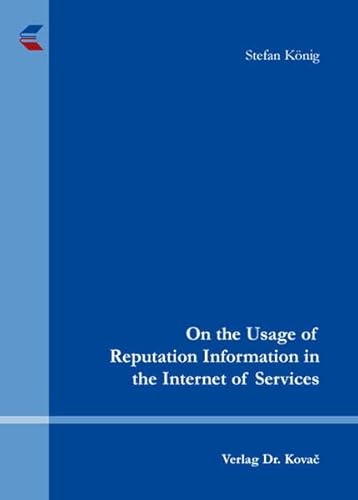 Stefan König

On the Usage of Reputation Information in the Internet of Services

Verlag Dr. Kovač